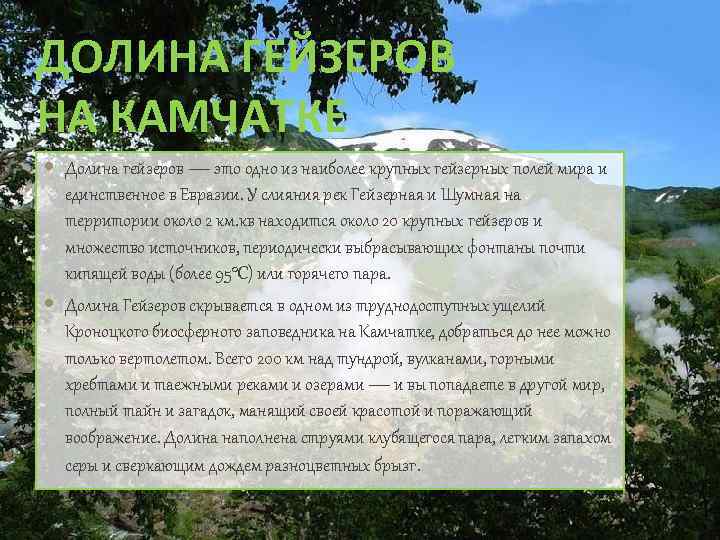 ДОЛИНА ГЕЙЗЕРОВ НА КАМЧАТКЕ

Долина гейзеров — это одно из наиболее крупных гейзерных полей мира и единственное в Евразии. У слияния рек Гейзерная и Шумная на территории около 2 км.кв находится около 20 крупных гейзеров и множество источников, периодически выбрасывающих фонтаны почти кипящей воды (более 95°С) или горячего пара.

Долина Гейзеров скрывается в одном из труднодоступных ущелий Кроноцкого биосферного заповедника на Камчатке, добраться до нее можно только вертолетом. Всего 200 км над тундрой, вулканами, горными хребтами и таежными реками и озерами — и вы попадаете в другой мир, полный тайн и загадок, манящий своей красотой и поражающий воображение. Долина наполнена струями клубящегося пара, легким запахом серы и сверкающим дождем разноцветных брызг.